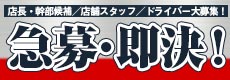 店長・幹部候補／店舗スタッフ／ドライバー大募集！

急募・即決！